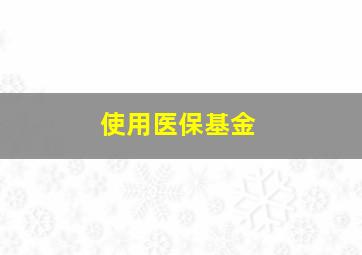 使用医保基金